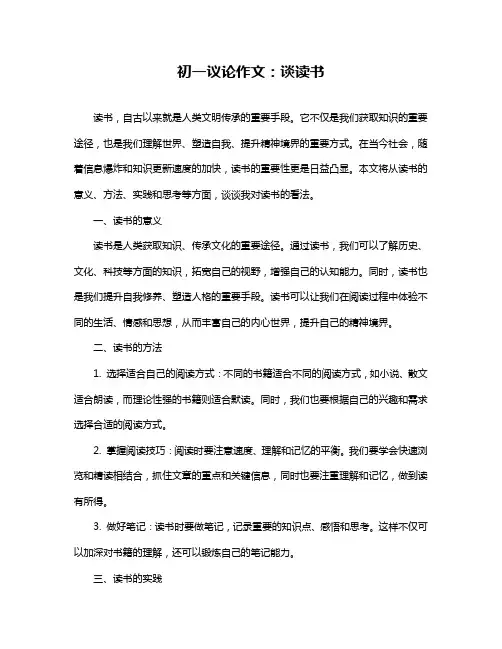 初一议论作文：谈读书

读书，自古以来就是人类文明传承的重要手段。它不仅是我们获取知识的重要途径，也是我们理解世界、塑造自我、提升精神境界的重要方式。在当今社会，随着信息爆炸和知识更新速度的加快，读书的重要性更是日益凸显。本文将从读书的意义、方法、实践和思考等方面，谈谈我对读书的看法。

一、读书的意义

读书是人类获取知识、传承文化的重要途径。通过读书，我们可以了解历史、文化、科技等方面的知识，拓宽自己的视野，增强自己的认知能力。同时，读书也是我们提升自我修养、塑造人格的重要手段。读书可以让我们在阅读过程中体验不同的生活、情感和思想，从而丰富自己的内心世界，提升自己的精神境界。

二、读书的方法

1. 选择适合自己的阅读方式：不同的书籍适合不同的阅读方式，如小说、散文适合朗读，而理论性强的书籍则适合默读。同时，我们也要根据自己的兴趣和需求选择合适的阅读方式。

2. 掌握阅读技巧：阅读时要注意速度、理解和记忆的平衡。我们要学会快速浏览和精读相结合，抓住文章的重点和关键信息，同时也要注重理解和记忆，做到读有所得。

3. 做好笔记：读书时要做笔记，记录重要的知识点、感悟和思考。这样不仅可以加深对书籍的理解，还可以锻炼自己的笔记能力。

三、读书的实践